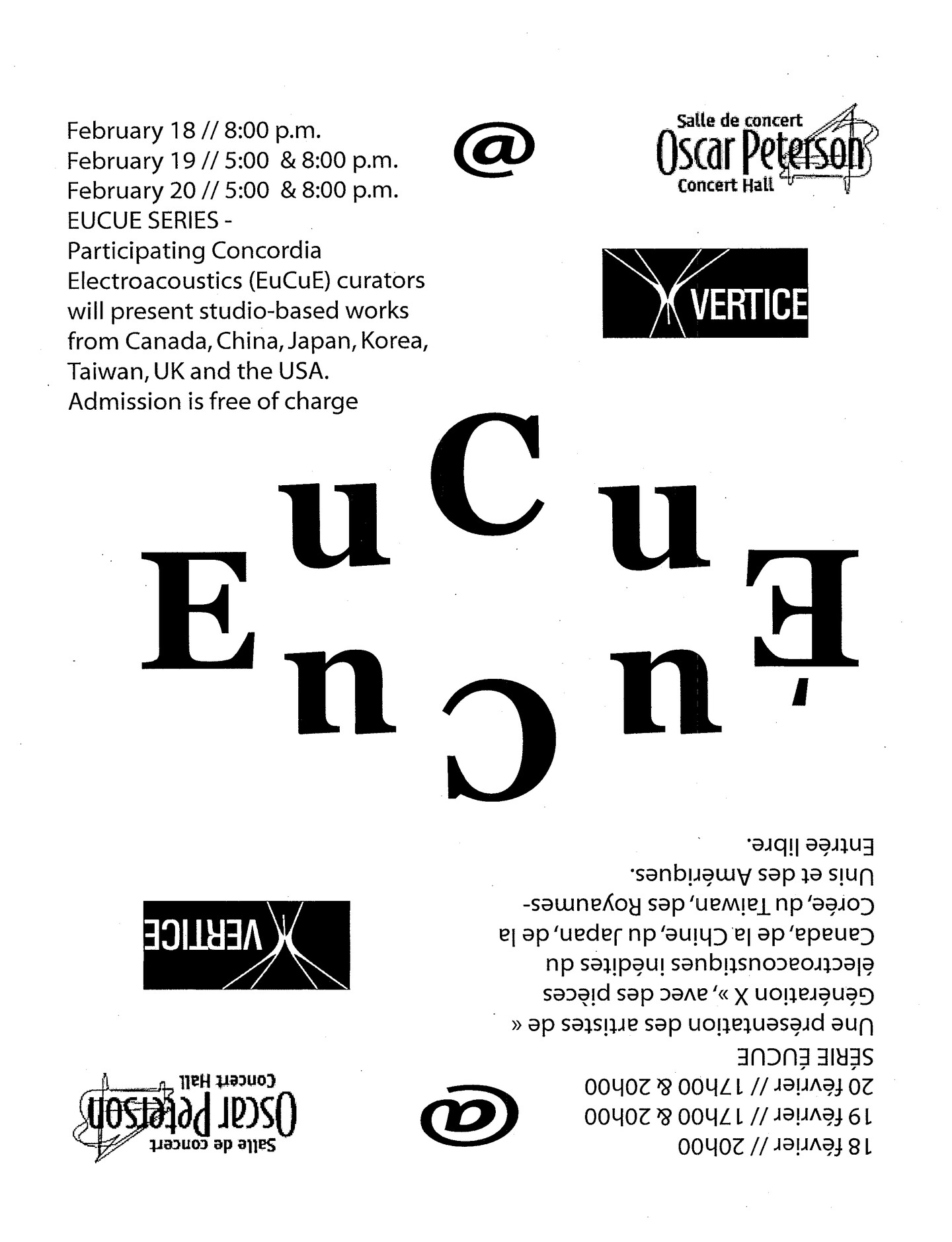 February 18 // 8:00 p.m.
February 19 // 5:00 & 8:00 p.m.
February 20 // 5:00 & 8:00 p.m.
EUCUE SERIES -
Participating Concordia Electroacoustics (EuCuE) curators will present studio-based works from Canada, China, Japan, Korea, Taiwan, UK and the USA.
Admission is free of charge

@

Salle de concert
Oscar Peterson
Concert Hall

VERTICE

EuCuE

ÉuCuE

18 février // 20h00
19 février // 17h00 & 20h00
20 février // 17h00 & 20h00
SÉRIE ÉUCUE
Une présentation des artistes de « Génération X », avec des pièces électroacoustiques inédites du Canada, de la Chine, du Japan, de la Corée, du Taiwan, des Royaumes-Unis et des Amériques.
Entrée libre.

@

Salle de concert
Oscar Peterson
Concert Hall

VERTICE